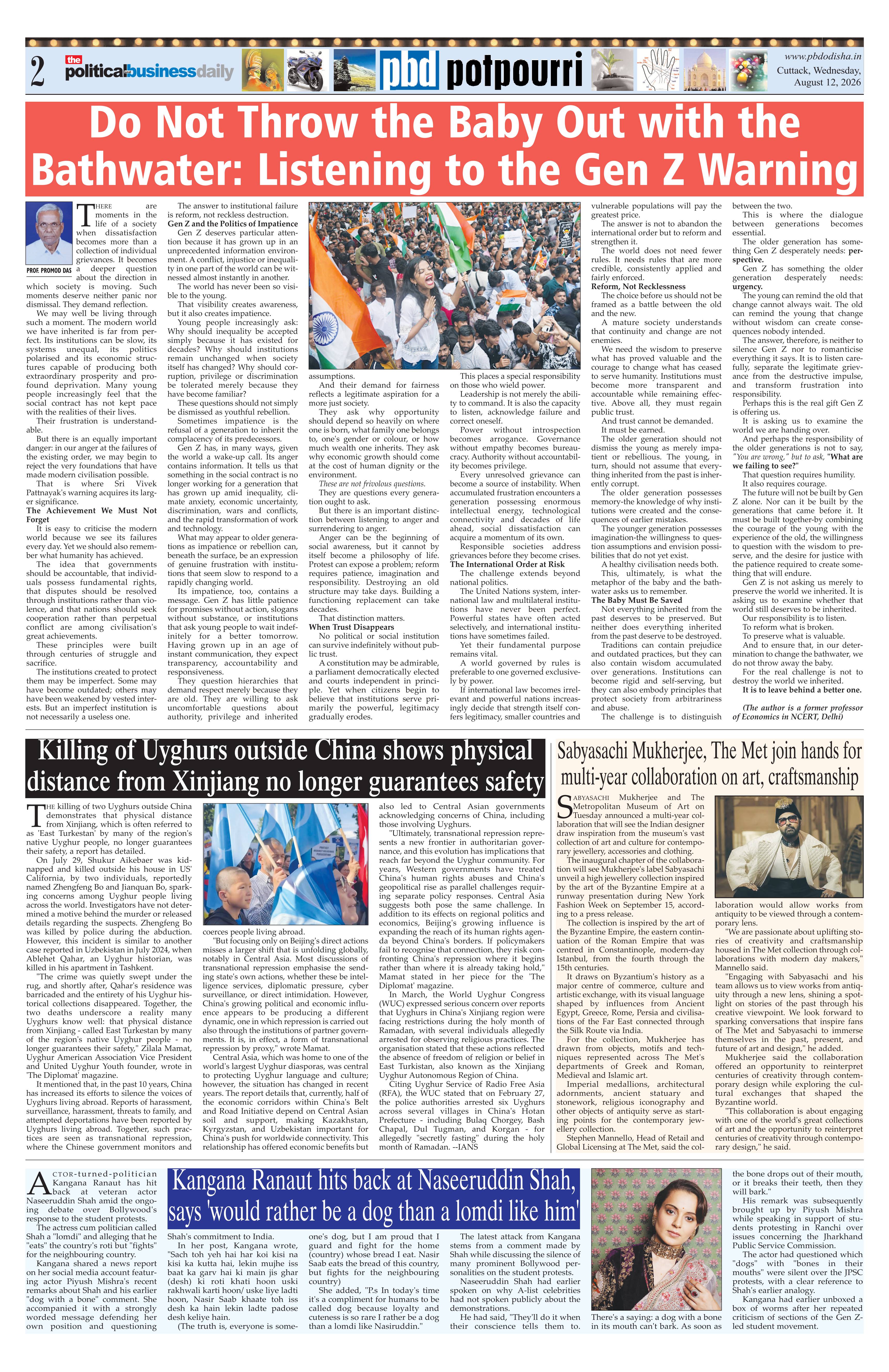 2 the politicalbusinessdaily pbd potpourri www.pbdodisha.in Cuttack, Wednesday, August 12, 2026

Do Not Throw the Baby Out with the Bathwater: Listening to the Gen Z Warning

PROF. PROMOD DAS

There are moments in the life of a society when dissatisfaction becomes more than a collection of individual grievances. It becomes a deeper question about the direction in which society is moving. Such moments deserve neither panic nor dismissal. They demand reflection.

We may well be living through such a moment. The modern world we have inherited is far from perfect. Its institutions can be slow, its systems unequal, its politics polarised and its economic structures capable of producing both extraordinary prosperity and profound deprivation. Many young people increasingly feel that the social contract has not kept pace with the realities of their lives.

Their frustration is understandable.

But there is an equally important danger: in our anger at the failures of the existing order, we may begin to reject the very foundations that have made modern civilisation possible.

That is where Sri Vivek Pattnayak's warning acquires its larger significance.

The Achievement We Must Not Forget

It is easy to criticise the modern world because we see its failures every day. Yet we should also remember what humanity has achieved.

The idea that governments should be accountable, that individuals possess fundamental rights, that disputes should be resolved through institutions rather than violence, and that nations should seek cooperation rather than perpetual conflict are among civilisation's great achievements.

These principles were built through centuries of struggle and sacrifice.

The institutions created to protect them may be imperfect. Some may have become outdated; others may have been weakened by vested interests. But an imperfect institution is not necessarily a useless one.

The answer to institutional failure is reform, not reckless destruction.

Gen Z and the Politics of Impatience

Gen Z deserves particular attention because it has grown up in an unprecedented information environment. A conflict, injustice or inequality in one part of the world can be witnessed almost instantly in another.

The world has never been so visible to the young.

That visibility creates awareness, but it also creates impatience.

Young people increasingly ask: Why should inequality be accepted simply because it has existed for decades? Why should institutions remain unchanged when society itself has changed? Why should corruption, privilege or discrimination be tolerated merely because they have become familiar?

These questions should not simply be dismissed as youthful rebellion.

Sometimes impatience is the refusal of a generation to inherit the complacency of its predecessors.

Gen Z has, in many ways, given the world a wake-up call. Its anger contains information. It tells us that something in the social contract is no longer working for a generation that has grown up amid inequality, climate anxiety, economic uncertainty, discrimination, wars and conflicts, and the rapid transformation of work and technology.

What may appear to older generations as impatience or rebellion can, beneath the surface, be an expression of genuine frustration with institutions that seem slow to respond to a rapidly changing world.

Its impatience, too, contains a message. Gen Z has little patience for promises without action, slogans without substance, or institutions that ask young people to wait indefinitely for a better tomorrow. Having grown up in an age of instant communication, they expect transparency, accountability and responsiveness.

They question hierarchies that demand respect merely because they are old. They are willing to ask uncomfortable questions about authority, privilege and inherited assumptions.

And their demand for fairness reflects a legitimate aspiration for a more just society.

They ask why opportunity should depend so heavily on where one is born, what family one belongs to, one's gender or colour, or how much wealth one inherits. They ask why economic growth should come at the cost of human dignity or the environment.

These are not frivolous questions.

They are questions every generation ought to ask.

But there is an important distinction between listening to anger and surrendering to anger.

Anger can be the beginning of social awareness, but it cannot by itself become a philosophy of life. Protest can expose a problem; reform requires patience, imagination and responsibility. Destroying an old structure may take days. Building a functioning replacement can take decades.

That distinction matters.

When Trust Disappears

No political or social institution can survive indefinitely without public trust.

A constitution may be admirable, a parliament democratically elected and courts independent in principle. Yet when citizens begin to believe that institutions serve primarily the powerful, legitimacy gradually erodes.

This places a special responsibility on those who wield power.

Leadership is not merely the ability to command. It is also the capacity to listen, acknowledge failure and correct oneself.

Power without introspection becomes arrogance. Governance without empathy becomes bureaucracy. Authority without accountability becomes privilege.

Every unresolved grievance can become a source of instability. When accumulated frustration encounters a generation possessing enormous intellectual energy, technological connectivity and decades of life ahead, social dissatisfaction can acquire a momentum of its own.

Responsible societies address grievances before they become crises.

The International Order at Risk

The challenge extends beyond national politics.

The United Nations system, international law and multilateral institutions have never been perfect. Powerful states have often acted selectively, and international institutions have sometimes failed.

Yet their fundamental purpose remains vital.

A world governed by rules is preferable to one governed exclusively by power.

If international law becomes irrelevant and powerful nations increasingly decide that strength itself confers legitimacy, smaller countries and vulnerable populations will pay the greatest price.

The answer is not to abandon the international order but to reform and strengthen it.

The world does not need fewer rules. It needs rules that are more credible, consistently applied and fairly enforced.

Reform, Not Recklessness

The choice before us should not be framed as a battle between the old and the new.

A mature society understands that continuity and change are not enemies.

We need the wisdom to preserve what has proved valuable and the courage to change what has ceased to serve humanity. Institutions must become more transparent and accountable while remaining effective. Above all, they must regain public trust.

And trust cannot be demanded.

It must be earned.

The older generation should not dismiss the young as merely impatient or rebellious. The young, in turn, should not assume that everything inherited from the past is inherently corrupt.

The older generation possesses memory-the knowledge of why institutions were created and the consequences of earlier mistakes.

The younger generation possesses imagination-the willingness to question assumptions and envision possibilities that do not yet exist.

A healthy civilisation needs both.

This, ultimately, is what the metaphor of the baby and the bathwater asks us to remember.

The Baby Must Be Saved

Not everything inherited from the past deserves to be preserved. But neither does everything inherited from the past deserve to be destroyed.

Traditions can contain prejudice and outdated practices, but they can also contain wisdom accumulated over generations. Institutions can become rigid and self-serving, but they can also embody principles that protect society from arbitrariness and abuse.

The challenge is to distinguish between the two.

This is where the dialogue between generations becomes essential.

The older generation has something Gen Z desperately needs: perspective.

Gen Z has something the older generation desperately needs: urgency.

The young can remind the old that change cannot always wait. The old can remind the young that change without wisdom can create consequences nobody intended.

The answer, therefore, is neither to silence Gen Z nor to romanticise everything it says. It is to listen carefully, separate the legitimate grievance from the destructive impulse, and transform frustration into responsibility.

Perhaps this is the real gift Gen Z is offering us.

It is asking us to examine the world we are handing over.

And perhaps the responsibility of the older generations is not to say, "You are wrong," but to ask, "What are we failing to see?"

That question requires humility.

It also requires courage.

The future will not be built by Gen Z alone. Nor can it be built by the generations that came before it. It must be built together-by combining the courage of the young with the experience of the old, the willingness to question with the wisdom to preserve, and the desire for justice with the patience required to create something that will endure.

Gen Z is not asking us merely to preserve the world we inherited. It is asking us to examine whether that world still deserves to be inherited.

Our responsibility is to listen.

To reform what is broken.

To preserve what is valuable.

And to ensure that, in our determination to change the bathwater, we do not throw away the baby.

For the real challenge is not to destroy the world we inherited.

It is to leave behind a better one.

(The author is a former professor of Economics in NCERT, Delhi)

Killing of Uyghurs outside China shows physical distance from Xinjiang no longer guarantees safety

The killing of two Uyghurs outside China demonstrates that physical distance from Xinjiang, which is often referred to as 'East Turkestan' by many of the region's native Uyghur people, no longer guarantees their safety, a report has detailed.

On July 29, Shukur Aikebaer was kidnapped and killed outside his house in US' California, by two individuals, reportedly named Zhengfeng Bo and Jianquan Bo, sparking concerns among Uyghur people living across the world. Investigators have not determined a motive behind the murder or released details regarding the suspects. Zhengfeng Bo was killed by police during the abduction. However, this incident is similar to another case reported in Uzbekistan in July 2024, when Ablehet Qahar, an Uyghur historian, was killed in his apartment in Tashkent.

"The crime was quietly swept under the rug, and shortly after, Qahar's residence was barricaded and the entirety of his Uyghur historical collections disappeared. Together, the two deaths underscore a reality many Uyghurs know well: that physical distance from Xinjiang - called East Turkestan by many of the region's native Uyghur people - no longer guarantees their safety," Zilala Mamat, Uyghur American Association Vice President and United Uyghur Youth founder, wrote in 'The Diplomat' magazine.

It mentioned that, in the past 10 years, China has increased its efforts to silence the voices of Uyghurs living abroad. Reports of harassment, surveillance, harassment, threats to family, and attempted deportations have been reported by Uyghurs living abroad. Together, such practices are seen as transnational repression, where the Chinese government monitors and coerces people living abroad.

"But focusing only on Beijing's direct actions misses a larger shift that is unfolding globally, notably in Central Asia. Most discussions of transnational repression emphasise the sending state's own actions, whether these be intelligence services, diplomatic pressure, cyber surveillance, or direct intimidation. However, China's growing political and economic influence appears to be producing a different dynamic, one in which repression is carried out also through the institutions of partner governments. It is, in effect, a form of transnational repression by proxy," wrote Mamat.

Central Asia, which was home to one of the world's largest Uyghur diasporas, was central to protecting Uyghur language and culture; however, the situation has changed in recent years. The report details that, currently, half of the economic corridors within China's Belt and Road Initiative depend on Central Asian soil and support, making Kazakhstan, Kyrgyzstan, and Uzbekistan important for China's push for worldwide connectivity. This relationship has offered economic benefits but also led to Central Asian governments acknowledging concerns of China, including those involving Uyghurs.

"Ultimately, transnational repression represents a new frontier in authoritarian governance, and this evolution has implications that reach far beyond the Uyghur community. For years, Western governments have treated China's human rights abuses and China's geopolitical rise as parallel challenges requiring separate policy responses. Central Asia suggests both pose the same challenge. In addition to its effects on regional politics and economics, Beijing's growing influence is expanding the reach of its human rights agenda beyond China's borders. If policymakers fail to recognise that connection, they risk confronting China's repression where it begins rather than where it is already taking hold," Mamat stated in her piece for the 'The Diplomat' magazine.

In March, the World Uyghur Congress (WUC) expressed serious concern over reports that Uyghurs in China's Xinjiang region were facing restrictions during the holy month of Ramadan, with several individuals allegedly arrested for observing religious practices. The organisation stated that these actions reflected the absence of freedom of religion or belief in East Turkistan, also known as the Xinjiang Uyghur Autonomous Region of China.

Citing Uyghur Service of Radio Free Asia (RFA), the WUC stated that on February 27, the police authorities arrested six Uyghurs across several villages in China's Hotan Prefecture - including Bulaq Chorgey, Bash Chapal, Dul Tugman, and Korgan - for allegedly "secretly fasting" during the holy month of Ramadan. --IANS

Sabyasachi Mukherjee, The Met join hands for multi-year collaboration on art, craftsmanship

Sabyasachi Mukherjee and The Metropolitan Museum of Art on Tuesday announced a multi-year collaboration that will see the Indian designer draw inspiration from the museum's vast collection of art and culture for contemporary jewellery, accessories and clothing.

The inaugural chapter of the collaboration will see Mukherjee's label Sabyasachi unveil a high jewellery collection inspired by the art of the Byzantine Empire at a runway presentation during New York Fashion Week on September 15, according to a press release.

The collection is inspired by the art of the Byzantine Empire, the eastern continuation of the Roman Empire that was centred in Constantinople, modern-day Istanbul, from the fourth through the 15th centuries.

It draws on Byzantium's history as a major centre of commerce, culture and artistic exchange, with its visual language shaped by influences from Ancient Egypt, Greece, Rome, Persia and civilisations of the Far East connected through the Silk Route via India.

For the collection, Mukherjee has drawn from objects, motifs and techniques represented across The Met's departments of Greek and Roman, Medieval and Islamic art.

Imperial medallions, architectural adornments, ancient statuary and stonework, religious iconography and other objects of antiquity serve as starting points for the contemporary jewellery collection.

Stephen Mannello, Head of Retail and Global Licensing at The Met, said the collaboration would allow works from antiquity to be viewed through a contemporary lens.

"We are passionate about uplifting stories of creativity and craftsmanship housed in The Met collection through collaborations with modern day makers," Mannello said.

"Engaging with Sabyasachi and his team allows us to view works from antiquity through a new lens, shining a spotlight on stories of the past through his creative viewpoint. We look forward to sparking conversations that inspire fans of The Met and Sabyasachi to immerse themselves in the past, present, and future of art and design," he added.

Mukherjee said the collaboration offered an opportunity to reinterpret centuries of creativity through contemporary design while exploring the cultural exchanges that shaped the Byzantine world.

"This collaboration is about engaging with one of the world's great collections of art and the opportunity to reinterpret centuries of creativity through contemporary design," he said.

Kangana Ranaut hits back at Naseeruddin Shah, says 'would rather be a dog than a lomdi like him'

Actor-turned-politician Kangana Ranaut has hit back at veteran actor Naseeruddin Shah amid the ongoing debate over Bollywood's response to the student protests.

The actress cum politician called Shah a "lomdi" and alleging that he "eats" the country's roti but "fights" for the neighbouring country.

Kangana shared a news report on her social media account featuring actor Piyush Mishra's recent remarks about Shah and his earlier "dog with a bone" comment. She accompanied it with a strongly worded message defending her own position and questioning Shah's commitment to India.

In her post, Kangana wrote, "Sach toh yeh hai har koi kisi na kisi ka kutta hai, lekin mujhe iss baat ka garv hai ki main jis ghar (desh) ki roti khati hoon uski rakhwali karti hoon/ uske liye ladti hoon, Nasir Saab khaate toh iss desh ka hain lekin ladte padose desh keliye hain.

(The truth is, everyone is someone's dog, but I am proud that I guard and fight for the home (country) whose bread I eat. Nasir Saab eats the bread of this country, but fights for the neighbouring country)

She added, "P.s In today's time it's a compliment for humans to be called dog because loyalty and cuteness is so rare I rather be a dog than a lomdi like Nasiruddin."

The latest attack from Kangana stems from a comment made by Shah while discussing the silence of many prominent Bollywood personalities on the student protests.

Naseeruddin Shah had earlier spoken on why A-list celebrities had not spoken publicly about the demonstrations.

He had said, "They'll do it when their conscience tells them to. There's a saying: a dog with a bone in its mouth can't bark. As soon as the bone drops out of their mouth, or it breaks their teeth, then they will bark."

His remark was subsequently brought up by Piyush Mishra while speaking in support of students protesting in Ranchi over issues concerning the Jharkhand Public Service Commission.

The actor had questioned which "dogs" with "bones in their mouths" were silent over the JPSC protests, with a clear reference to Shah's earlier analogy.

Kangana had earlier unboxed a box of worms after her repeated criticism of sections of the Gen Z-led student movement.